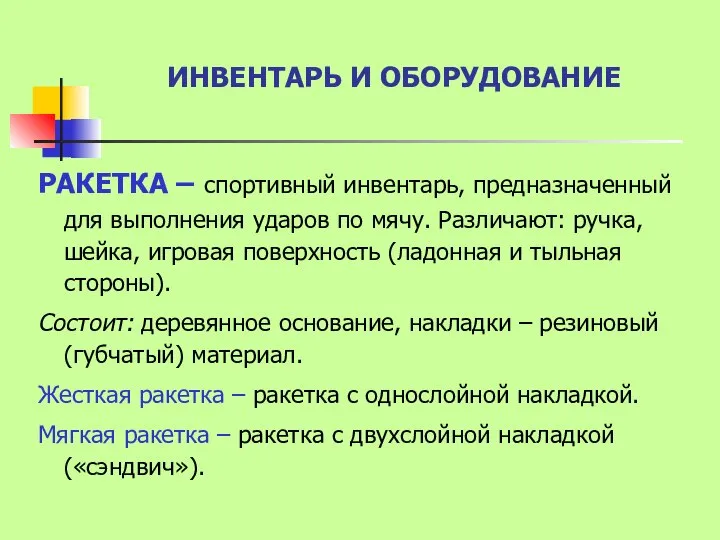 ИНВЕНТАРЬ И ОБОРУДОВАНИЕ

РАКЕТКА – спортивный инвентарь, предназначенный для выполнения ударов по мячу. Различают: ручка, шейка, игровая поверхность (ладонная и тыльная стороны).

Состоит: деревянное основание, накладки – резиновый (губчатый) материал.

Жесткая ракетка – ракетка с однослойной накладкой.

Мягкая ракетка – ракетка с двухслойной накладкой («сэндвич»).